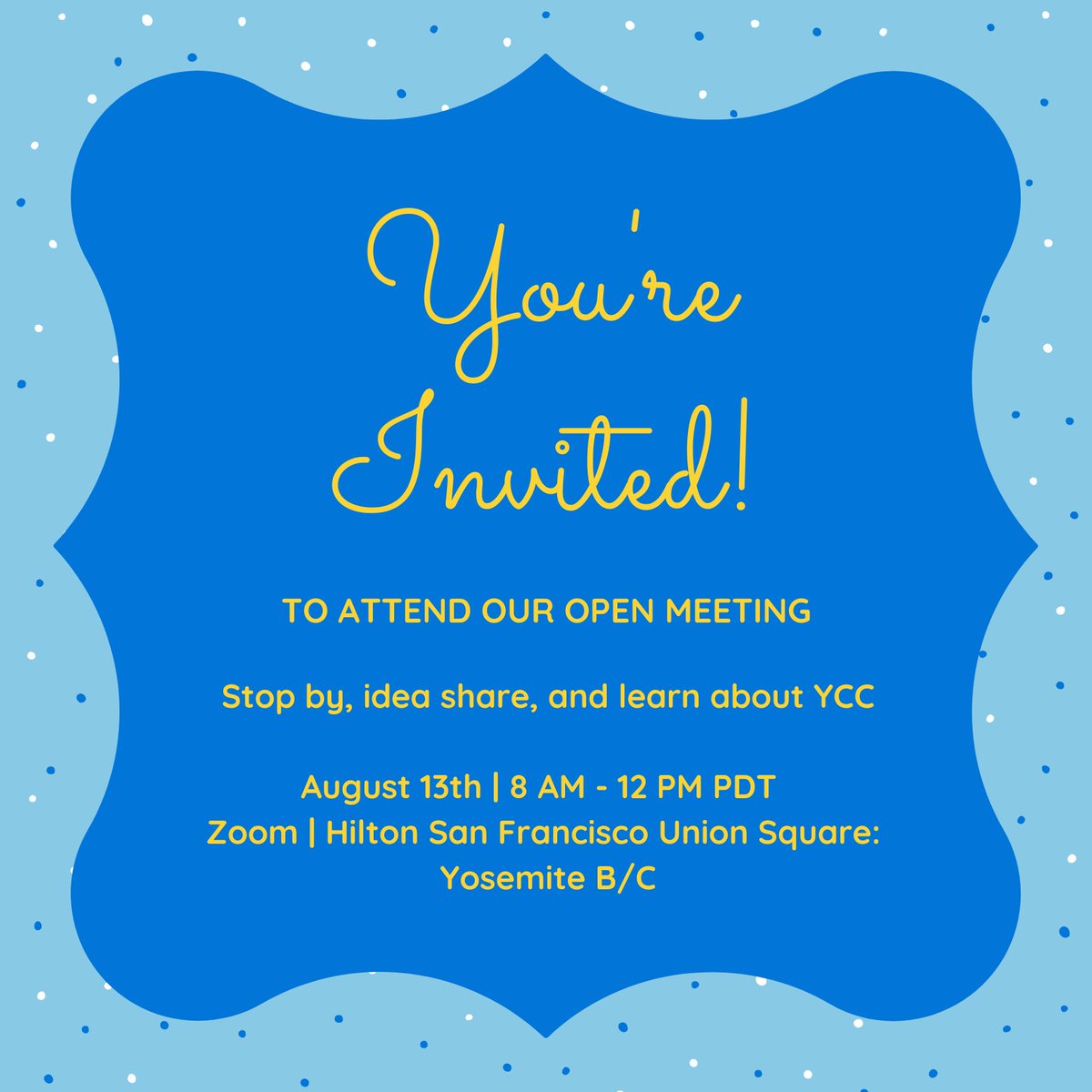 You're Invited!

TO ATTEND OUR OPEN MEETING

Stop by, idea share, and learn about YCC

August 13th | 8 AM - 12 PM PDT
Zoom | Hilton San Francisco Union Square: Yosemite B/C